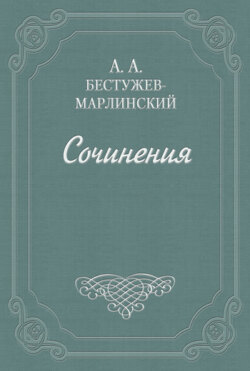 А. А.
БЕСТУЖЕВ-МАРЛИНСКИЙ

Сочинения